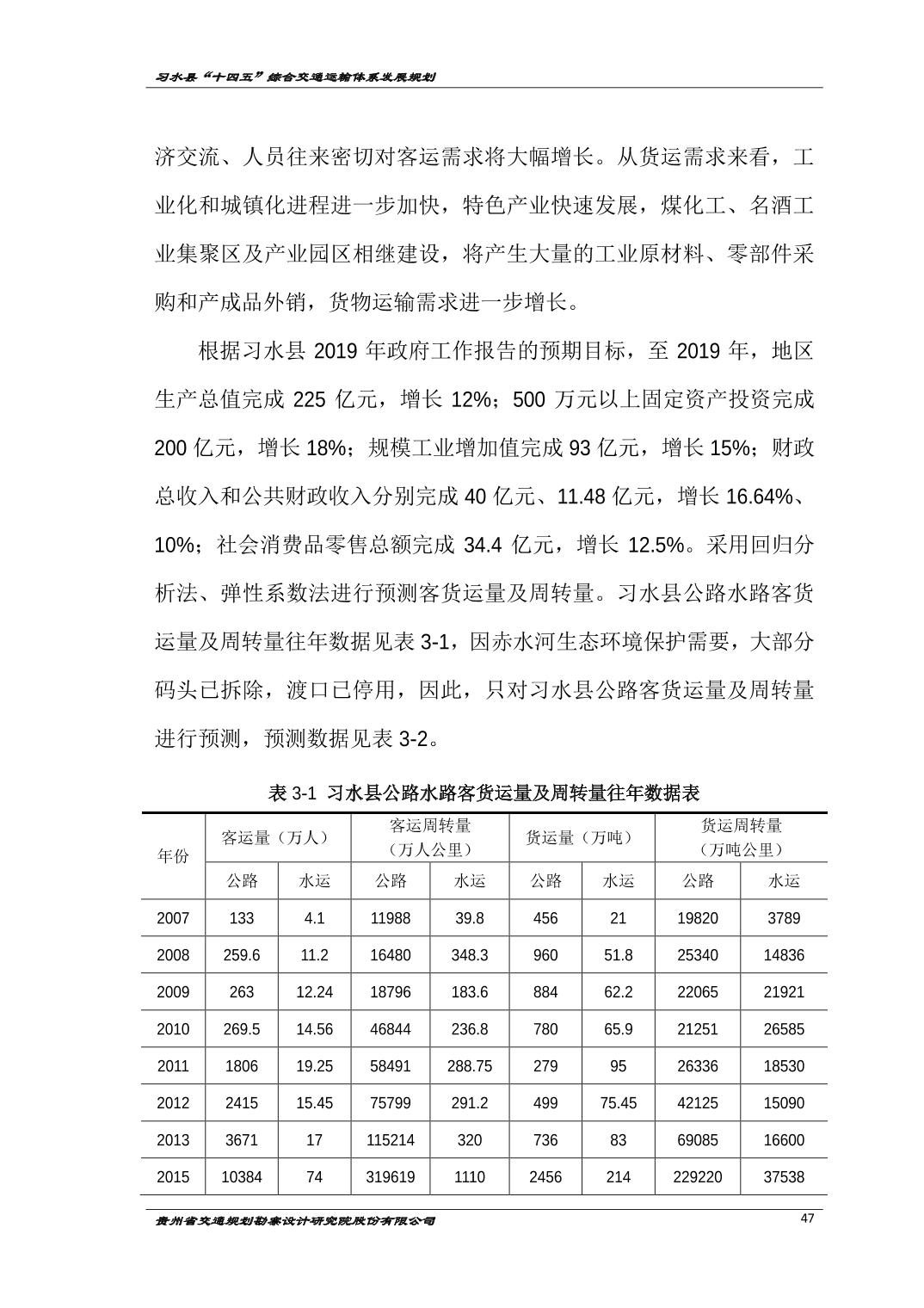 习水县“十四五”综合交通运输体系发展规划

济交流、人员往来密切对客运需求将大幅增长。从货运需求来看，工业化和城镇化进程进一步加快，特色产业快速发展，煤化工、名酒工业集聚区及产业园区相继建设，将产生大量的工业原材料、零部件采购和产成品外销，货物运输需求进一步增长。

根据习水县 2019 年政府工作报告的预期目标，至 2019 年，地区生产总值完成 225 亿元，增长 12%；500 万元以上固定资产投资完成 200 亿元，增长 18%；规模工业增加值完成 93 亿元，增长 15%；财政总收入和公共财政收入分别完成 40 亿元、11.48 亿元，增长 16.64%、10%；社会消费品零售总额完成 34.4 亿元，增长 12.5%。采用回归分析法、弹性系数法进行预测客货运量及周转量。习水县公路水路客货运量及周转量往年数据见表 3-1，因赤水河生态环境保护需要，大部分码头已拆除，渡口已停用，因此，只对习水县公路客货运量及周转量进行预测，预测数据见表 3-2。

表 3-1 习水县公路水路客货运量及周转量往年数据表

| 年份 | 客运量（万人） | | 客运周转量（万人公里） | | 货运量（万吨） | | 货运周转量（万吨公里） | |
|---|---|---|---|---|---|---|---|---|
| | 公路 | 水运 | 公路 | 水运 | 公路 | 水运 | 公路 | 水运 |
| 2007 | 133 | 4.1 | 11988 | 39.8 | 456 | 21 | 19820 | 3789 |
| 2008 | 259.6 | 11.2 | 16480 | 348.3 | 960 | 51.8 | 25340 | 14836 |
| 2009 | 263 | 12.24 | 18796 | 183.6 | 884 | 62.2 | 22065 | 21921 |
| 2010 | 269.5 | 14.56 | 46844 | 236.8 | 780 | 65.9 | 21251 | 26585 |
| 2011 | 1806 | 19.25 | 58491 | 288.75 | 279 | 95 | 26336 | 18530 |
| 2012 | 2415 | 15.45 | 75799 | 291.2 | 499 | 75.45 | 42125 | 15090 |
| 2013 | 3671 | 17 | 115214 | 320 | 736 | 83 | 69085 | 16600 |
| 2015 | 10384 | 74 | 319619 | 1110 | 2456 | 214 | 229220 | 37538 |

贵州省交通规划勘察设计研究院股份有限公司 47